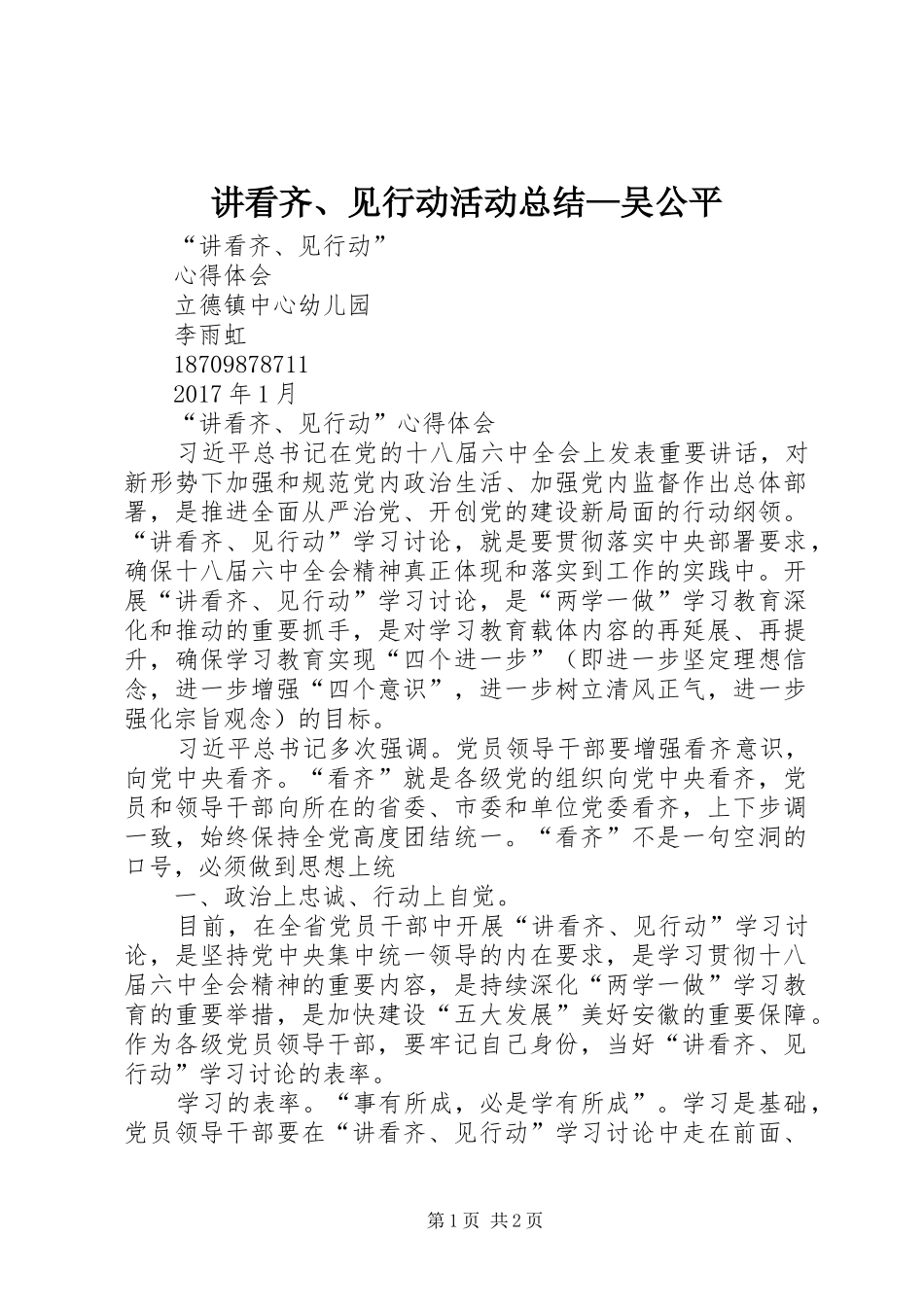 讲看齐、见行动活动总结—吴公平

“讲看齐、见行动”

心得体会

立德镇中心幼儿园

李雨虹

18709878711

2017 年 1 月

“讲看齐、见行动”心得体会

习近平总书记在党的十八届六中全会上发表重要讲话，对新形势下加强和规范党内政治生活、加强党内监督作出总体部署，是推进全面从严治党、开创党的建设新局面的行动纲领。“讲看齐、见行动”学习讨论，就是要贯彻落实中央部署要求，确保十八届六中全会精神真正体现和落实到工作的实践中。开展“讲看齐、见行动”学习讨论，是“两学一做”学习教育深化和推动的重要抓手，是对学习教育载体内容的再延展、再提升，确保学习教育实现“四个进一步”（即进一步坚定理想信念，进一步增强“四个意识”，进一步树立清风正气，进一步强化宗旨观念）的目标。

习近平总书记多次强调。党员领导干部要增强看齐意识，向党中央看齐。“看齐”就是各级党的组织向党中央看齐，党员和领导干部向所在的省委、市委和单位党委看齐，上下步调一致，始终保持全党高度团结统一。“看齐”不是一句空洞的口号，必须做到思想上统

一、政治上忠诚、行动上自觉。

目前，在全省党员干部中开展“讲看齐、见行动”学习讨论，是坚持党中央集中统一领导的内在要求，是学习贯彻十八届六中全会精神的重要内容，是持续深化“两学一做”学习教育的重要举措，是加快建设“五大发展”美好安徽的重要保障。作为各级党员领导干部，要牢记自己身份，当好“讲看齐、见行动”学习讨论的表率。

学习的表率。“事有所成，必是学有所成”。学习是基础，党员领导干部要在“讲看齐、见行动”学习讨论中走在前面、

第 1 页 共 2 页